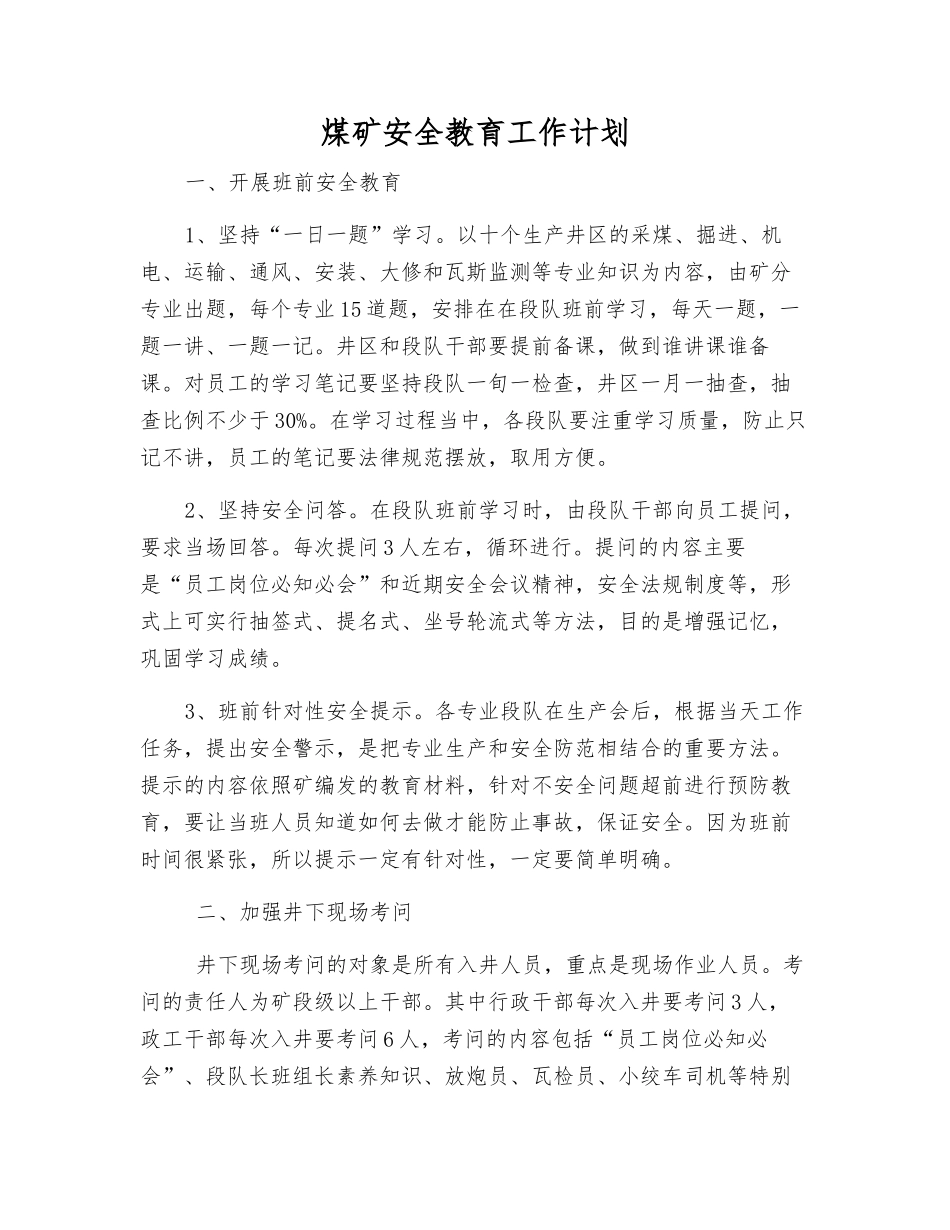 煤矿安全教育工作计划

一、开展班前安全教育

1、坚持“一日一题”学习。以十个生产井区的采煤、掘进、机电、运输、通风、安装、大修和瓦斯监测等专业知识为内容，由矿分专业出题，每个专业15道题，安排在在段队班前学习，每天一题，一题一讲、一题一记。井区和段队干部要提前备课，做到谁讲课谁备课。对员工的学习笔记要坚持段队一旬一检查，井区一月一抽查，抽查比例不少于30%。在学习过程当中，各段队要注重学习质量，防止只记不讲，员工的笔记要法律规范摆放，取用方便。

2、坚持安全问答。在段队班前学习时，由段队干部向员工提问，要求当场回答。每次提问3人左右，循环进行。提问的内容主要是“员工岗位必知必会”和近期安全会议精神，安全法规制度等，形式上可实行抽签式、提名式、坐号轮流式等方法，目的是增强记忆，巩固学习成绩。

3、班前针对性安全提示。各专业段队在生产会后，根据当天工作任务，提出安全警示，是把专业生产和安全防范相结合的重要方法。提示的内容依照矿编发的教育材料，针对不安全问题超前进行预防教育，要让当班人员知道如何去做才能防止事故，保证安全。因为班前时间很紧张，所以提示一定有针对性，一定要简单明确。

二、加强井下现场考问

井下现场考问的对象是所有入井人员，重点是现场作业人员。考问的责任人为矿段级以上干部。其中行政干部每次入井要考问3人，政工干部每次入井要考问6人，考问的内容包括“员工岗位必知必会”、段队长班组长素养知识、放炮员、瓦检员、小绞车司机等特别